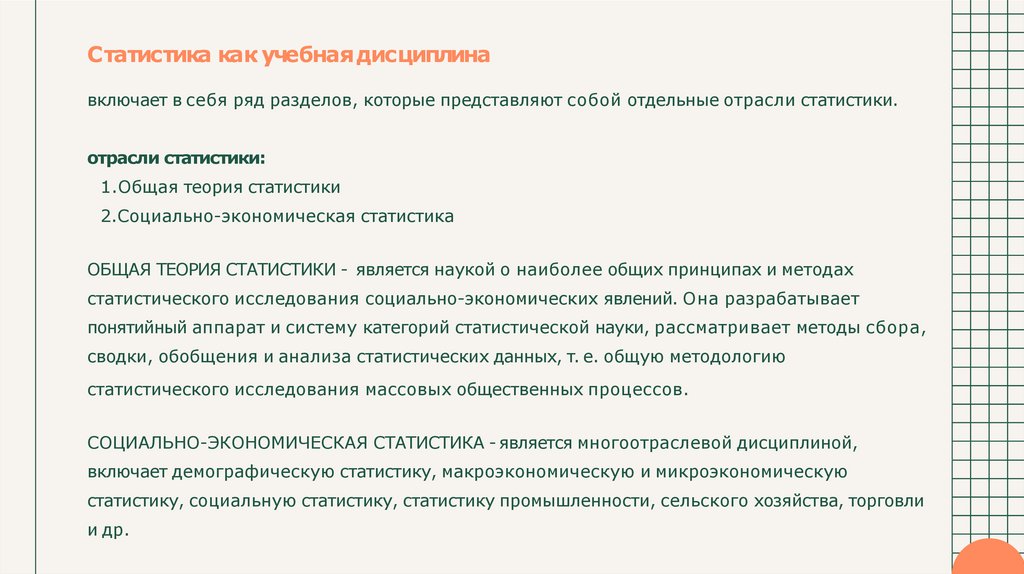 Статистика как учебная дисциплина

включает в себя ряд разделов, которые представляют собой отдельные отрасли статистики.

отрасли статистики:
1.Общая теория статистики
2.Социально-экономическая статистика

ОБЩАЯ ТЕОРИЯ СТАТИСТИКИ - является наукой о наиболее общих принципах и методах статистического исследования социально-экономических явлений. Она разрабатывает понятийный аппарат и систему категорий статистической науки, рассматривает методы сбора, сводки, обобщения и анализа статистических данных, т. е. общую методологию статистического исследования массовых общественных процессов.

СОЦИАЛЬНО-ЭКОНОМИЧЕСКАЯ СТАТИСТИКА - является многоотраслевой дисциплиной, включает демографическую статистику, макроэкономическую и микроэкономическую статистику, социальную статистику, статистику промышленности, сельского хозяйства, торговли и др.